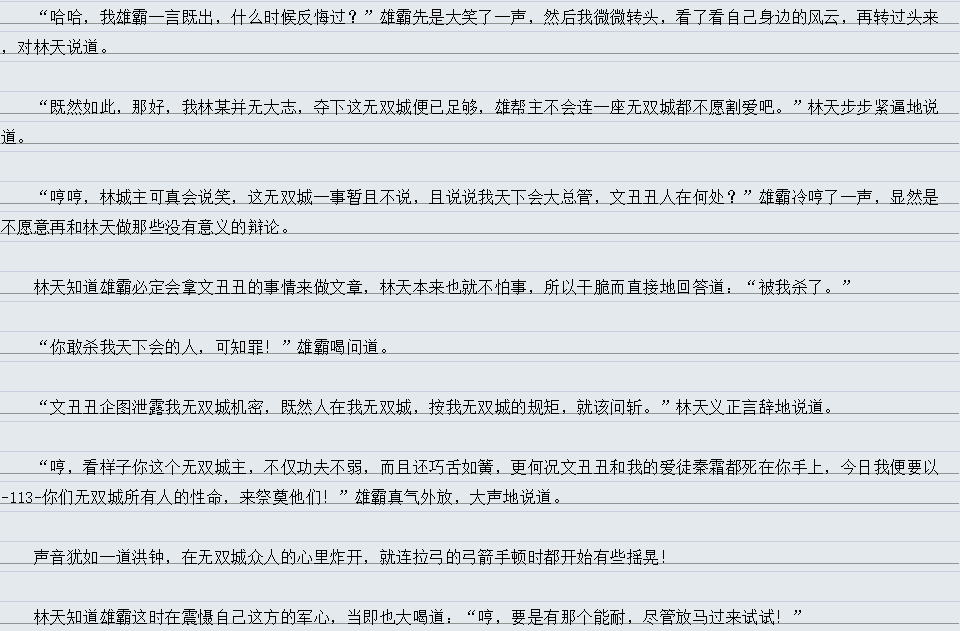 “哈哈，我雄霸一言既出，什么时候反悔过？”雄霸先是大笑了一声，然后我微微转头，看了看自己身边的风云，再转过头来，对林天说道。

“既然如此，那好，我林某并无大志，夺下这无双城便已足够，雄帮主不会连一座无双城都不愿割爱吧。”林天步步紧逼地说道。

“哼哼，林城主可真会说笑，这无双城一事暂且不说，且说说我天下会大总管，文丑丑人在何处？”雄霸冷哼了一声，显然是不愿意再和林天做那些没有意义的辩论。

林天知道雄霸必定会拿文丑丑的事情来做文章，林天本来也就不怕事，所以干脆而直接地回答道：“被我杀了。”

“你敢杀我天下会的人，可知罪！”雄霸喝问道。

“文丑丑企图泄露我无双城机密，既然人在我无双城，按我无双城的规矩，就该问斩。”林天义正言辞地说道。

“哼，看样子你这个无双城主，不仅功夫不弱，而且还巧舌如簧，更何况文丑丑和我的爱徒秦霜都死在你手上，今日我便要以-113-你们无双城所有人的性命，来祭奠他们！”雄霸真气外放，大声地说道。

声音犹如一道洪钟，在无双城众人的心里炸开，就连拉弓的弓箭手顿时都开始有些摇晃！

林天知道雄霸这时在震慑自己这方的军心，当即也大喝道：“哼，要是有那个能耐，尽管放马过来试试！”